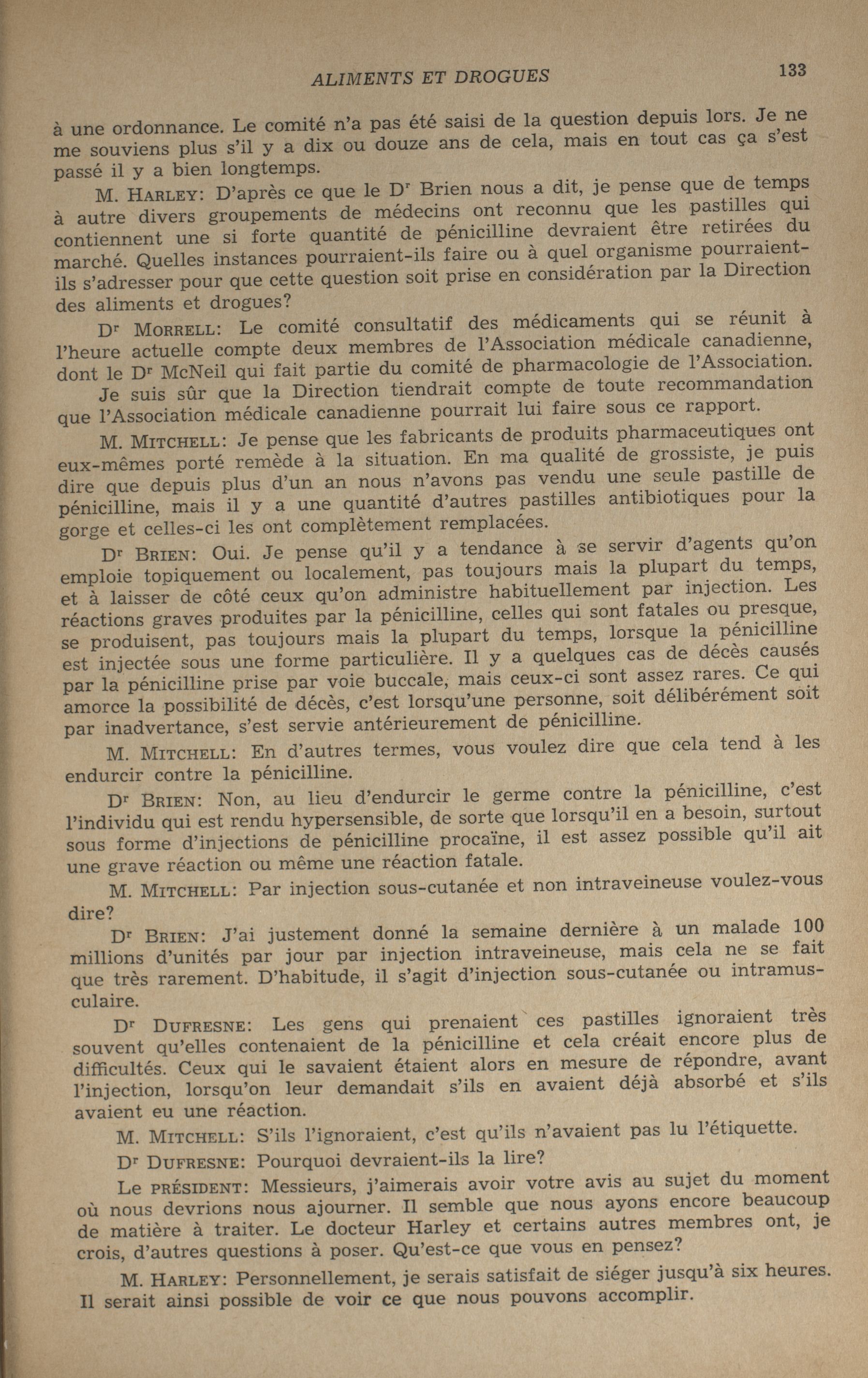 ALIMENTS ET DROGUES 133

à une ordonnance. Le comité n'a pas été saisi de la question depuis lors. Je ne me souviens plus s'il y a dix ou douze ans de cela, mais en tout cas ça s'est passé il y a bien longtemps.

M. HARLEY: D'après ce que le Dr Brien nous a dit, je pense que de temps à autre divers groupements de médecins ont reconnu que les pastilles qui contiennent une si forte quantité de pénicilline devraient être retirées du marché. Quelles instances pourraient-ils faire ou à quel organisme pourraient-ils s'adresser pour que cette question soit prise en considération par la Direction des aliments et drogues?

Dr MORRELL: Le comité consultatif des médicaments qui se réunit à l'heure actuelle compte deux membres de l'Association médicale canadienne, dont le Dr McNeil qui fait partie du comité de pharmacologie de l'Association. Je suis sûr que la Direction tiendrait compte de toute recommandation que l'Association médicale canadienne pourrait lui faire sous ce rapport.

M. MITCHELL: Je pense que les fabricants de produits pharmaceutiques ont eux-mêmes porté remède à la situation. En ma qualité de grossiste, je puis dire que depuis plus d'un an nous n'avons pas vendu une seule pastille de pénicilline, mais il y a une quantité d'autres pastilles antibiotiques pour la gorge et celles-ci les ont complètement remplacées.

Dr BRIEN: Oui. Je pense qu'il y a tendance à se servir d'agents qu'on emploie topiquement ou localement, pas toujours mais la plupart du temps, et à laisser de côté ceux qu'on administre habituellement par injection. Les réactions graves produites par la pénicilline, celles qui sont fatales ou presque, se produisent, pas toujours mais la plupart du temps, lorsque la pénicilline est injectée sous une forme particulière. Il y a quelques cas de décès causés par la pénicilline prise par voie buccale, mais ceux-ci sont assez rares. Ce qui amorce la possibilité de décès, c'est lorsqu'une personne, soit délibérément soit par inadvertance, s'est servie antérieurement de pénicilline.

M. MITCHELL: En d'autres termes, vous voulez dire que cela tend à les endurcir contre la pénicilline.

Dr BRIEN: Non, au lieu d'endurcir le germe contre la pénicilline, c'est l'individu qui est rendu hypersensible, de sorte que lorsqu'il en a besoin, surtout sous forme d'injections de pénicilline procaïne, il est assez possible qu'il ait une grave réaction ou même une réaction fatale.

M. MITCHELL: Par injection sous-cutanée et non intraveineuse voulez-vous dire?

Dr BRIEN: J'ai justement donné la semaine dernière à un malade 100 millions d'unités par jour par injection intraveineuse, mais cela ne se fait que très rarement. D'habitude, il s'agit d'injection sous-cutanée ou intramusculaire.

Dr DUFRESNE: Les gens qui prenaient ces pastilles ignoraient très souvent qu'elles contenaient de la pénicilline et cela créait encore plus de difficultés. Ceux qui le savaient étaient alors en mesure de répondre, avant l'injection, lorsqu'on leur demandait s'ils en avaient déjà absorbé et s'ils avaient eu une réaction.

M. MITCHELL: S'ils l'ignoraient, c'est qu'ils n'avaient pas lu l'étiquette.

Dr DUFRESNE: Pourquoi devraient-ils la lire?

Le PRÉSIDENT: Messieurs, j'aimerais avoir votre avis au sujet du moment où nous devrions nous ajourner. Il semble que nous ayons encore beaucoup de matière à traiter. Le docteur Harley et certains autres membres ont, je crois, d'autres questions à poser. Qu'est-ce que vous en pensez?

M. HARLEY: Personnellement, je serais satisfait de siéger jusqu'à six heures. Il serait ainsi possible de voir ce que nous pouvons accomplir.